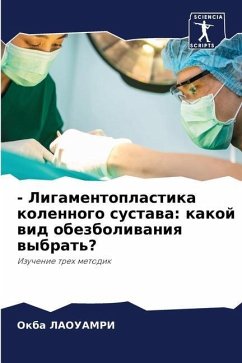 SCIENCIA SCRIPTS

- Лигаментопластика коленного сустава: какой вид обезболивания выбрать?

Изучение трех методик

Окба ЛАОУАМРИ